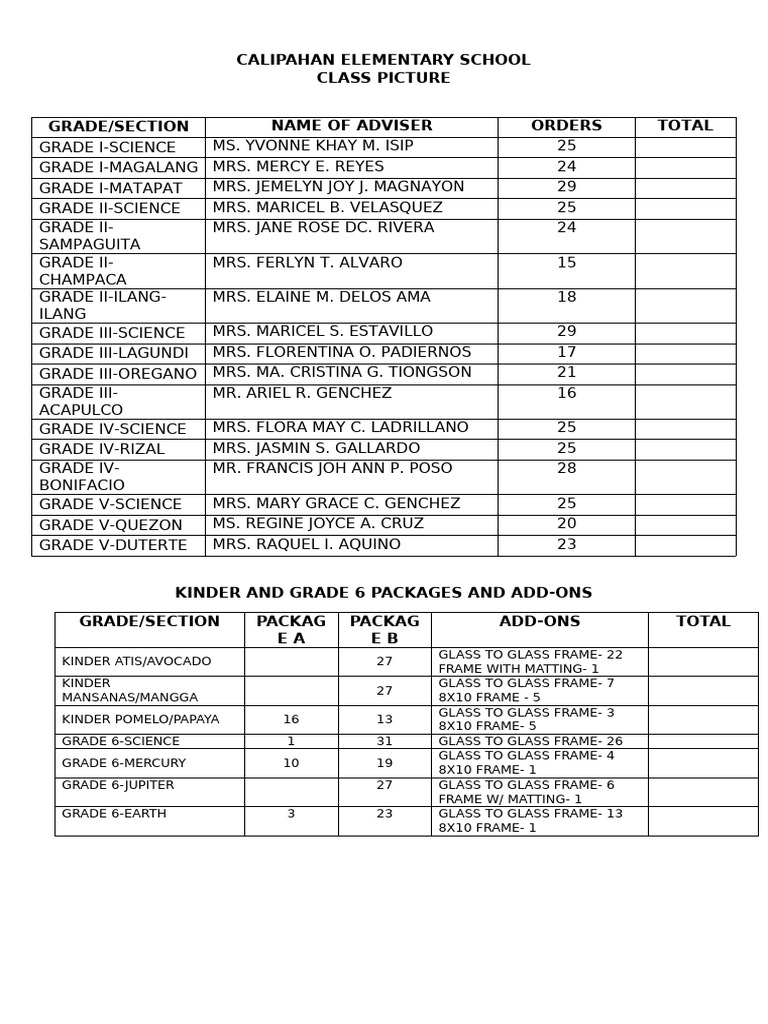 CALIPAHAN ELEMENTARY SCHOOL
CLASS PICTURE

| GRADE/SECTION | NAME OF ADVISER | ORDERS | TOTAL |
|---|---|---|---|
| GRADE I-SCIENCE | MS. YVONNE KHAY M. ISIP | 25 | |
| GRADE I-MAGALANG | MRS. MERCY E. REYES | 24 | |
| GRADE I-MATAPAT | MRS. JEMELYN JOY J. MAGNAYON | 29 | |
| GRADE II-SCIENCE | MRS. MARICEL B. VELASQUEZ | 25 | |
| GRADE II-SAMPAGUITA | MRS. JANE ROSE DC. RIVERA | 24 | |
| GRADE II-CHAMPACA | MRS. FERLYN T. ALVARO | 15 | |
| GRADE II-ILANG-ILANG | MRS. ELAINE M. DELOS AMA | 18 | |
| GRADE III-SCIENCE | MRS. MARICEL S. ESTAVILLO | 29 | |
| GRADE III-LAGUNDI | MRS. FLORENTINA O. PADIERNOS | 17 | |
| GRADE III-OREGANO | MRS. MA. CRISTINA G. TIONGSON | 21 | |
| GRADE III-ACAPULCO | MR. ARIEL R. GENCHEZ | 16 | |
| GRADE IV-SCIENCE | MRS. FLORA MAY C. LADRILLANO | 25 | |
| GRADE IV-RIZAL | MRS. JASMIN S. GALLARDO | 25 | |
| GRADE IV-BONIFACIO | MR. FRANCIS JOH ANN P. POSO | 28 | |
| GRADE V-SCIENCE | MRS. MARY GRACE C. GENCHEZ | 25 | |
| GRADE V-QUEZON | MS. REGINE JOYCE A. CRUZ | 20 | |
| GRADE V-DUTERTE | MRS. RAQUEL I. AQUINO | 23 | |

KINDER AND GRADE 6 PACKAGES AND ADD-ONS

| GRADE/SECTION | PACKAGE A | PACKAGE B | ADD-ONS | TOTAL |
|---|---|---|---|---|
| KINDER ATIS/AVOCADO | | 27 | GLASS TO GLASS FRAME- 22 FRAME WITH MATTING- 1 | |
| KINDER MANSANAS/MANGGA | | 27 | GLASS TO GLASS FRAME- 7 8X10 FRAME - 5 | |
| KINDER POMELO/PAPAYA | 16 | 13 | GLASS TO GLASS FRAME- 3 8X10 FRAME- 5 | |
| GRADE 6-SCIENCE | 1 | 31 | GLASS TO GLASS FRAME- 26 | |
| GRADE 6-MERCURY | 10 | 19 | GLASS TO GLASS FRAME- 4 8X10 FRAME- 1 | |
| GRADE 6-JUPITER | | 27 | GLASS TO GLASS FRAME- 6 FRAME W/ MATTING- 1 | |
| GRADE 6-EARTH | 3 | 23 | GLASS TO GLASS FRAME- 13 8X10 FRAME- 1 | |